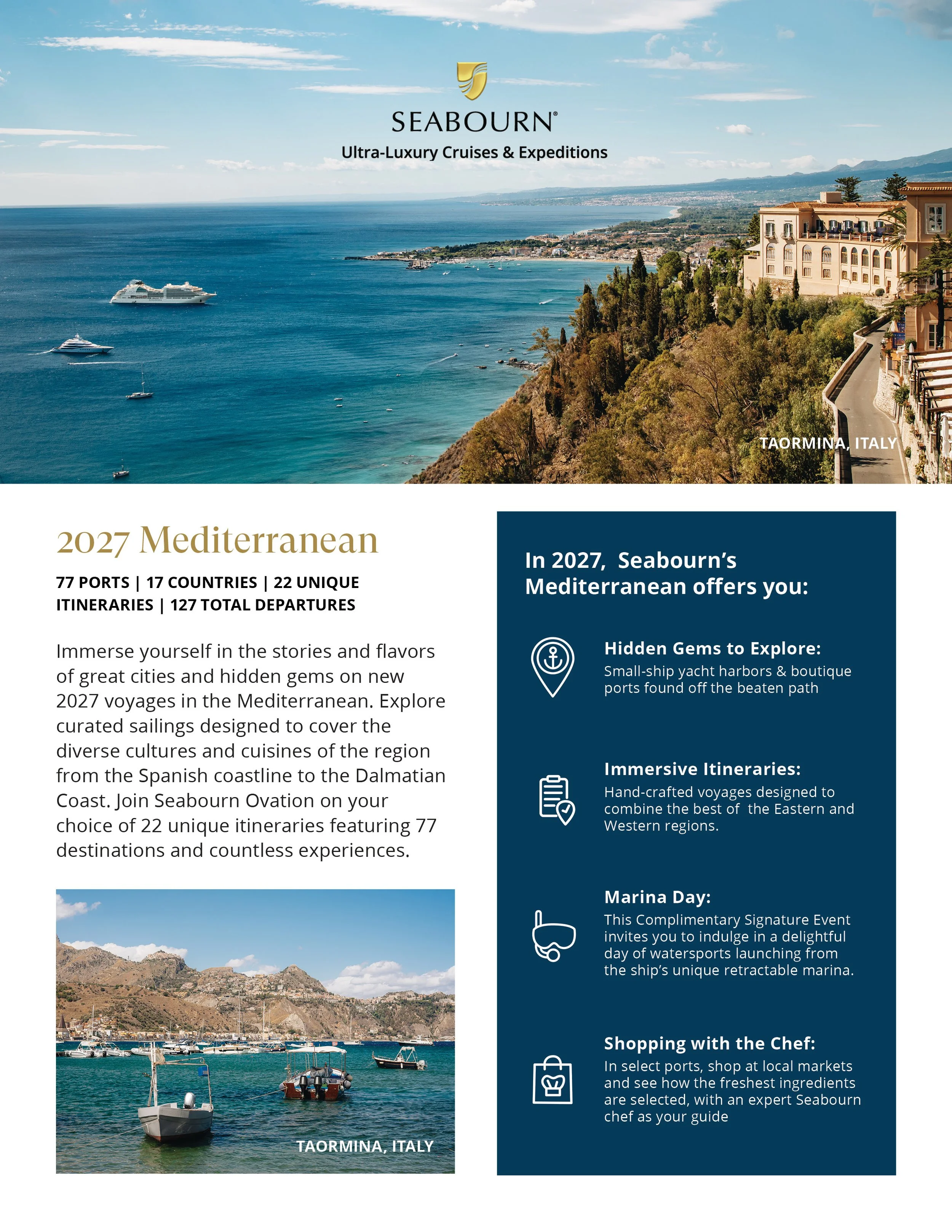 SEABOURN®
Ultra-Luxury Cruises & Expeditions

TAORMINA, ITALY

2027 Mediterranean

77 PORTS | 17 COUNTRIES | 22 UNIQUE ITINERARIES | 127 TOTAL DEPARTURES

Immerse yourself in the stories and flavors of great cities and hidden gems on new 2027 voyages in the Mediterranean. Explore curated sailings designed to cover the diverse cultures and cuisines of the region from the Spanish coastline to the Dalmatian Coast. Join Seabourn Ovation on your choice of 22 unique itineraries featuring 77 destinations and countless experiences.

TAORMINA, ITALY

In 2027, Seabourn's Mediterranean offers you:

Hidden Gems to Explore:
Small-ship yacht harbors & boutique ports found off the beaten path

Immersive Itineraries:
Hand-crafted voyages designed to combine the best of the Eastern and Western regions.

Marina Day:
This Complimentary Signature Event invites you to indulge in a delightful day of watersports launching from the ship's unique retractable marina.

Shopping with the Chef:
In select ports, shop at local markets and see how the freshest ingredients are selected, with an expert Seabourn chef as your guide